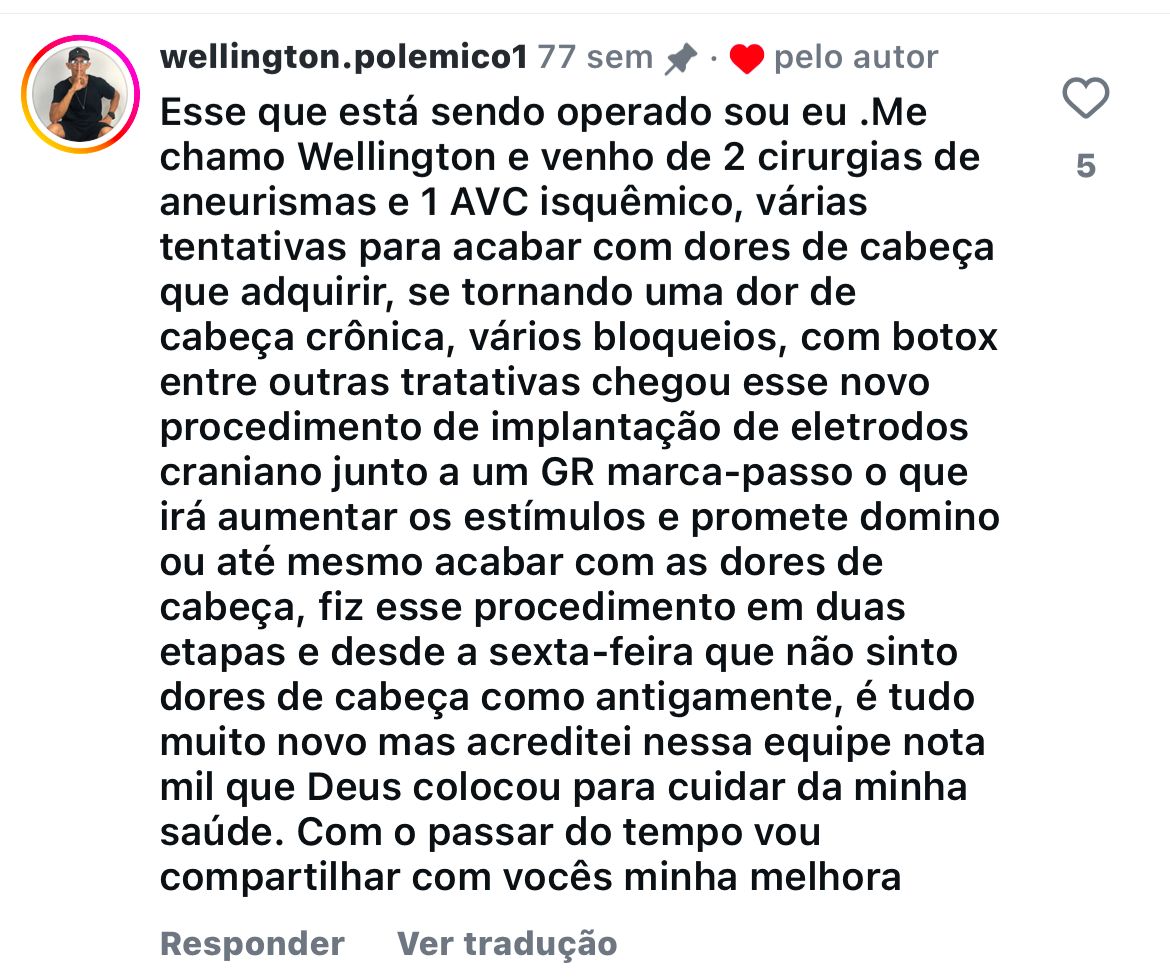 wellington.polemico1 77 sem · pelo autor

Esse que está sendo operado sou eu .Me chamo Wellington e venho de 2 cirurgias de aneurismas e 1 AVC isquêmico, várias tentativas para acabar com dores de cabeça que adquirir, se tornando uma dor de cabeça crônica, vários bloqueios, com botox entre outras tratativas chegou esse novo procedimento de implantação de eletrodos craniano junto a um GR marca-passo o que irá aumentar os estímulos e promete domino ou até mesmo acabar com as dores de cabeça, fiz esse procedimento em duas etapas e desde a sexta-feira que não sinto dores de cabeça como antigamente, é tudo muito novo mas acreditei nessa equipe nota mil que Deus colocou para cuidar da minha saúde. Com o passar do tempo vou compartilhar com vocês minha melhora

5

Responder Ver tradução